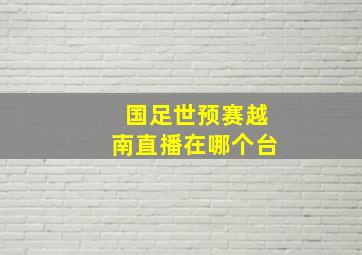 国足世预赛越南直播在哪个台